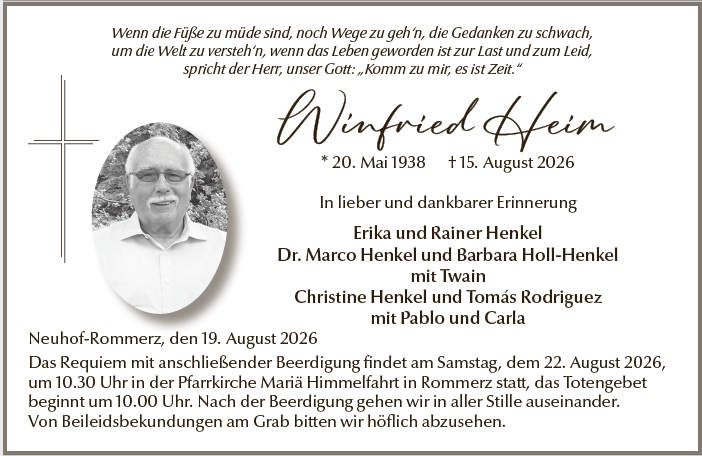 Wenn die Füße zu müde sind, noch Wege zu geh'n, die Gedanken zu schwach, um die Welt zu versteh'n, wenn das Leben geworden ist zur Last und zum Leid, spricht der Herr, unser Gott: „Komm zu mir, es ist Zeit."

Winfried Heim

* 20. Mai 1938 † 15. August 2026

In lieber und dankbarer Erinnerung

Erika und Rainer Henkel
Dr. Marco Henkel und Barbara Holl-Henkel
mit Twain
Christine Henkel und Tomás Rodriguez
mit Pablo und Carla

Neuhof-Rommerz, den 19. August 2026

Das Requiem mit anschließender Beerdigung findet am Samstag, dem 22. August 2026, um 10.30 Uhr in der Pfarrkirche Mariä Himmelfahrt in Rommerz statt, das Totengebet beginnt um 10.00 Uhr. Nach der Beerdigung gehen wir in aller Stille auseinander.
Von Beileidsbekundungen am Grab bitten wir höflich abzusehen.